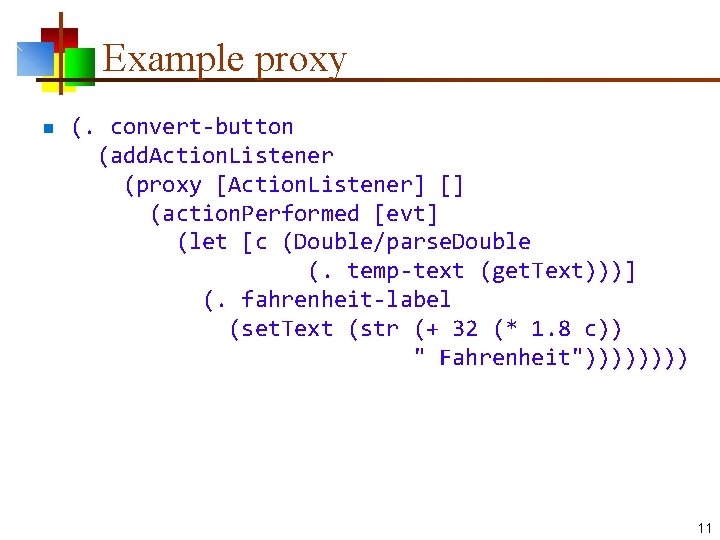 Example proxy

(. convert-button
  (addActionListener
    (proxy [ActionListener] []
      (actionPerformed [evt]
        (let [c (Double/parseDouble
                  (. temp-text (getText)))]
          (. fahrenheit-label
            (setText (str (+ 32 (* 1.8 c))
                          " Fahrenheit"))))))))

11